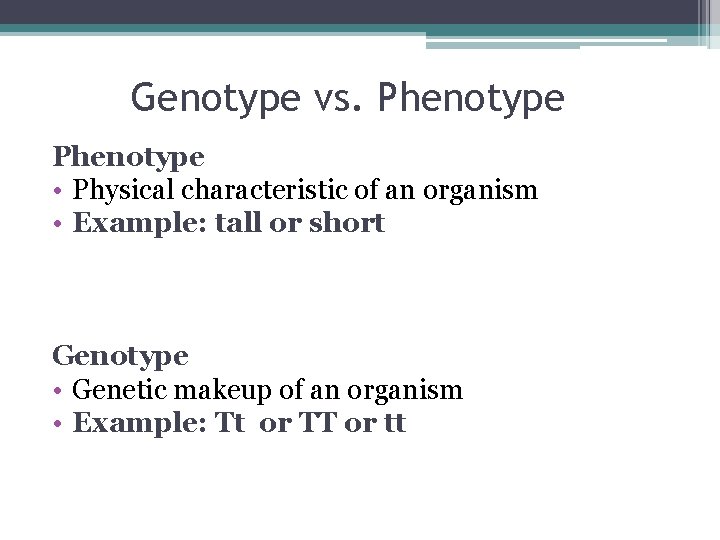 Genotype vs. Phenotype

Phenotype
• Physical characteristic of an organism
• Example: tall or short

Genotype
• Genetic makeup of an organism
• Example: Tt or TT or tt